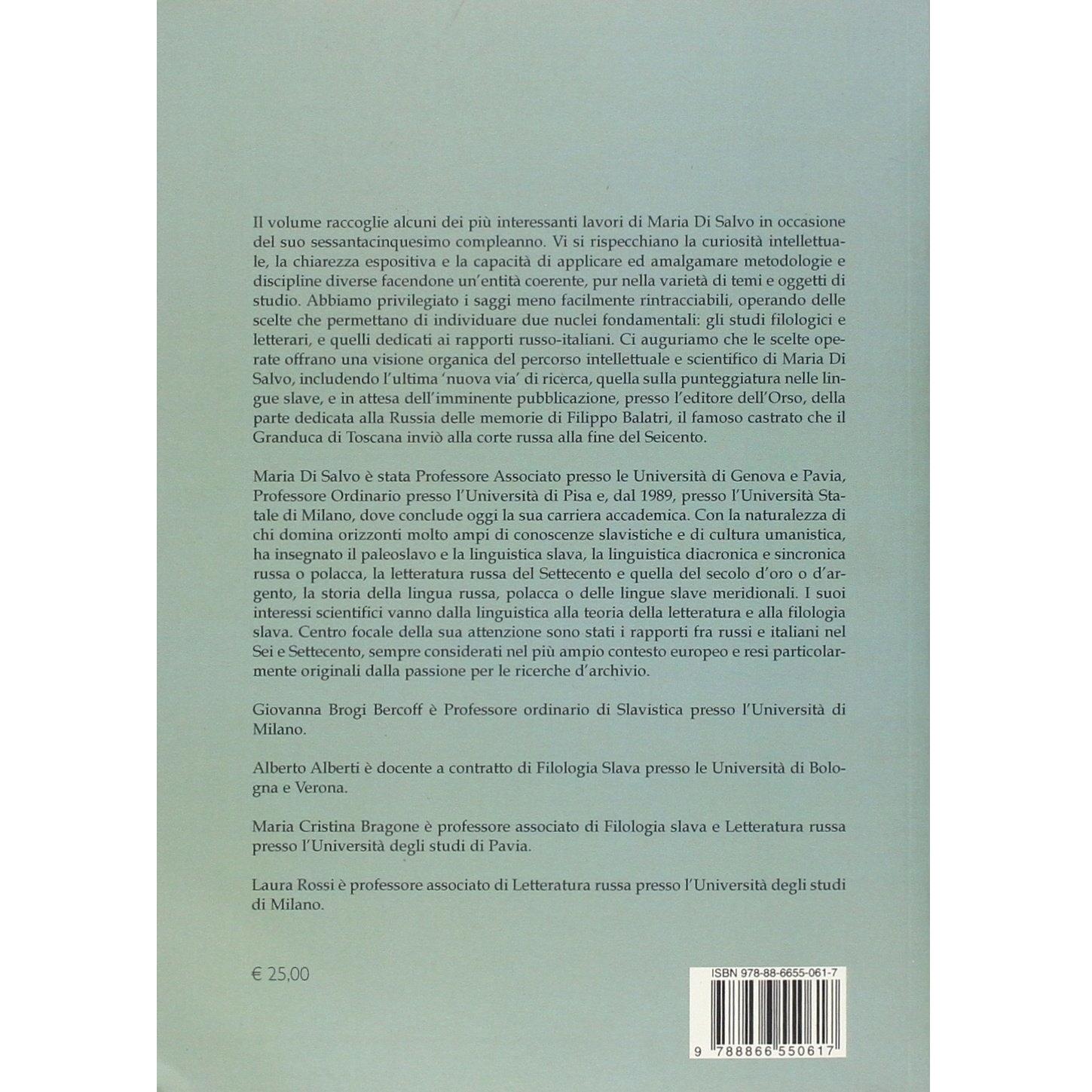 Il volume raccoglie alcuni dei più interessanti lavori di Maria Di Salvo in occasione del suo sessantacinquesimo compleanno. Vi si rispecchiano la curiosità intellettuale, la chiarezza espositiva e la capacità di applicare ed amalgamare metodologie e discipline diverse facendone un'entità coerente, pur nella varietà di temi e oggetti di studio. Abbiamo privilegiato i saggi meno facilmente rintracciabili, operando delle scelte che permettano di individuare due nuclei fondamentali: gli studi filologici e letterari, e quelli dedicati ai rapporti russo-italiani. Ci auguriamo che le scelte operate offrano una visione organica del percorso intellettuale e scientifico di Maria Di Salvo, includendo l'ultima 'nuova via' di ricerca, quella sulla punteggiatura nelle lingue slave, e in attesa dell'imminente pubblicazione, presso l'editore dell'Orso, della parte dedicata alla Russia delle memorie di Filippo Balatri, il famoso castrato che il Granduca di Toscana inviò alla corte russa alla fine del Seicento.

Maria Di Salvo è stata Professore Associato presso le Università di Genova e Pavia, Professore Ordinario presso l'Università di Pisa e, dal 1989, presso l'Università Statale di Milano, dove conclude oggi la sua carriera accademica. Con la naturalezza di chi domina orizzonti molto ampi di conoscenze slavistiche e di cultura umanistica, ha insegnato il paleoslavo e la linguistica slava, la linguistica diacronica e sincronica russa o polacca, la letteratura russa del Settecento e quella del secolo d'oro o d'argento, la storia della lingua russa, polacca o delle lingue slave meridionali. I suoi interessi scientifici vanno dalla linguistica alla teoria della letteratura e alla filologia slava. Centro focale della sua attenzione sono stati i rapporti fra russi e italiani nel Sei e Settecento, sempre considerati nel più ampio contesto europeo e resi particolarmente originali dalla passione per le ricerche d'archivio.

Giovanna Brogi Bercoff è Professore ordinario di Slavistica presso l'Università di Milano.

Alberto Alberti è docente a contratto di Filologia Slava presso le Università di Bologna e Verona.

Maria Cristina Bragone è professore associato di Filologia slava e Letteratura russa presso l'Università degli studi di Pavia.

Laura Rossi è professore associato di Letteratura russa presso l'Università degli studi di Milano.

€ 25,00

ISBN 978-88-6655-061-7

9 788866 550617